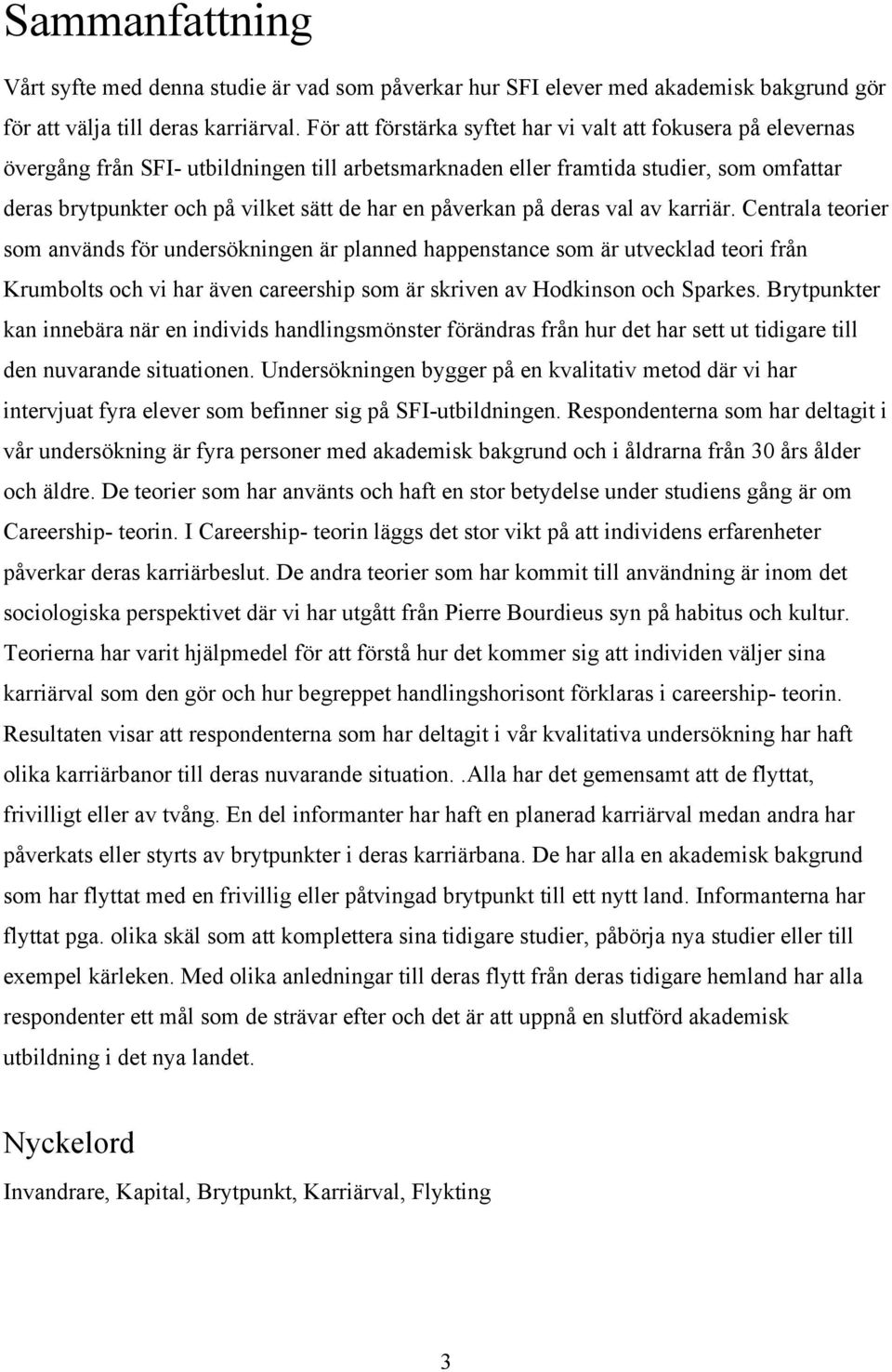 Sammanfattning

Vårt syfte med denna studie är vad som påverkar hur SFI elever med akademisk bakgrund gör för att välja till deras karriärval. För att förstärka syftet har vi valt att fokusera på elevernas övergång från SFI- utbildningen till arbetsmarknaden eller framtida studier, som omfattar deras brytpunkter och på vilket sätt de har en påverkan på deras val av karriär. Centrala teorier som används för undersökningen är planned happenstance som är utvecklad teori från Krumbolts och vi har även careership som är skriven av Hodkinson och Sparkes. Brytpunkter kan innebära när en individs handlingsmönster förändras från hur det har sett ut tidigare till den nuvarande situationen. Undersökningen bygger på en kvalitativ metod där vi har intervjuat fyra elever som befinner sig på SFI-utbildningen. Respondenterna som har deltagit i vår undersökning är fyra personer med akademisk bakgrund och i åldrarna från 30 års ålder och äldre. De teorier som har använts och haft en stor betydelse under studiens gång är om Careership- teorin. I Careership- teorin läggs det stor vikt på att individens erfarenheter påverkar deras karriärbeslut. De andra teorier som har kommit till användning är inom det sociologiska perspektivet där vi har utgått från Pierre Bourdieus syn på habitus och kultur. Teorierna har varit hjälpmedel för att förstå hur det kommer sig att individen väljer sina karriärval som den gör och hur begreppet handlingshorisont förklaras i careership- teorin. Resultaten visar att respondenterna som har deltagit i vår kvalitativa undersökning har haft olika karriärbanor till deras nuvarande situation. .Alla har det gemensamt att de flyttat, frivilligt eller av tvång. En del informanter har haft en planerad karriärval medan andra har påverkats eller styrts av brytpunkter i deras karriärbana. De har alla en akademisk bakgrund som har flyttat med en frivillig eller påtvingad brytpunkt till ett nytt land. Informanterna har flyttat pga. olika skäl som att komplettera sina tidigare studier, påbörja nya studier eller till exempel kärleken. Med olika anledningar till deras flytt från deras tidigare hemland har alla respondenter ett mål som de strävar efter och det är att uppnå en slutförd akademisk utbildning i det nya landet.

Nyckelord

Invandrare, Kapital, Brytpunkt, Karriärval, Flykting

3